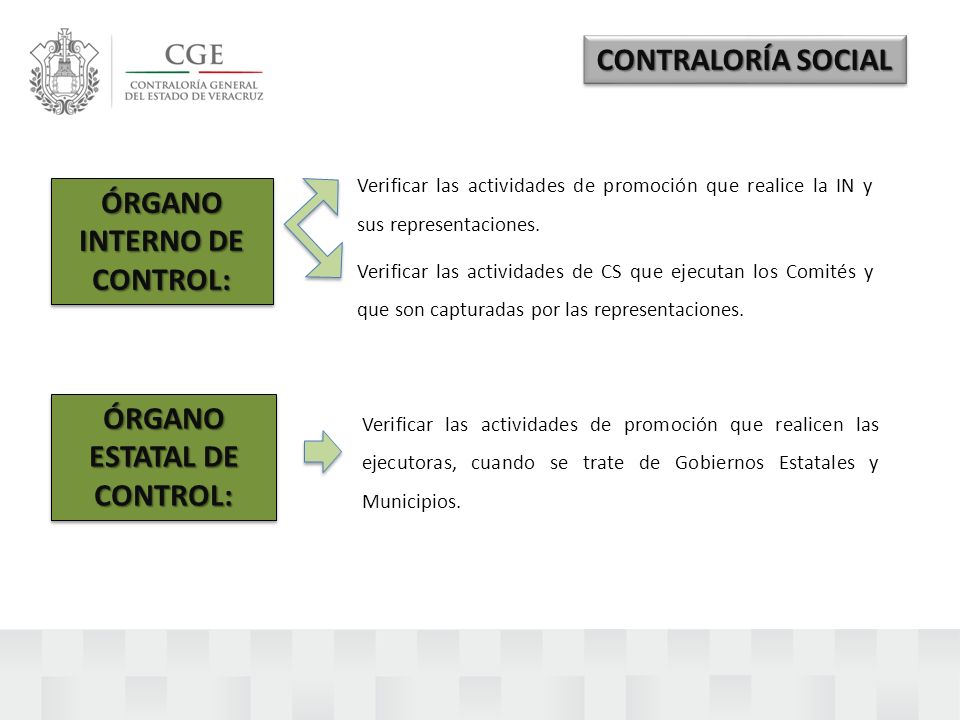 CGE
CONTRALORÍA GENERAL
DEL ESTADO DE VERACRUZ

CONTRALORÍA SOCIAL

ÓRGANO INTERNO DE CONTROL:

Verificar las actividades de promoción que realice la IN y sus representaciones.

Verificar las actividades de CS que ejecutan los Comités y que son capturadas por las representaciones.

ÓRGANO ESTATAL DE CONTROL:

Verificar las actividades de promoción que realicen las ejecutoras, cuando se trate de Gobiernos Estatales y Municipios.